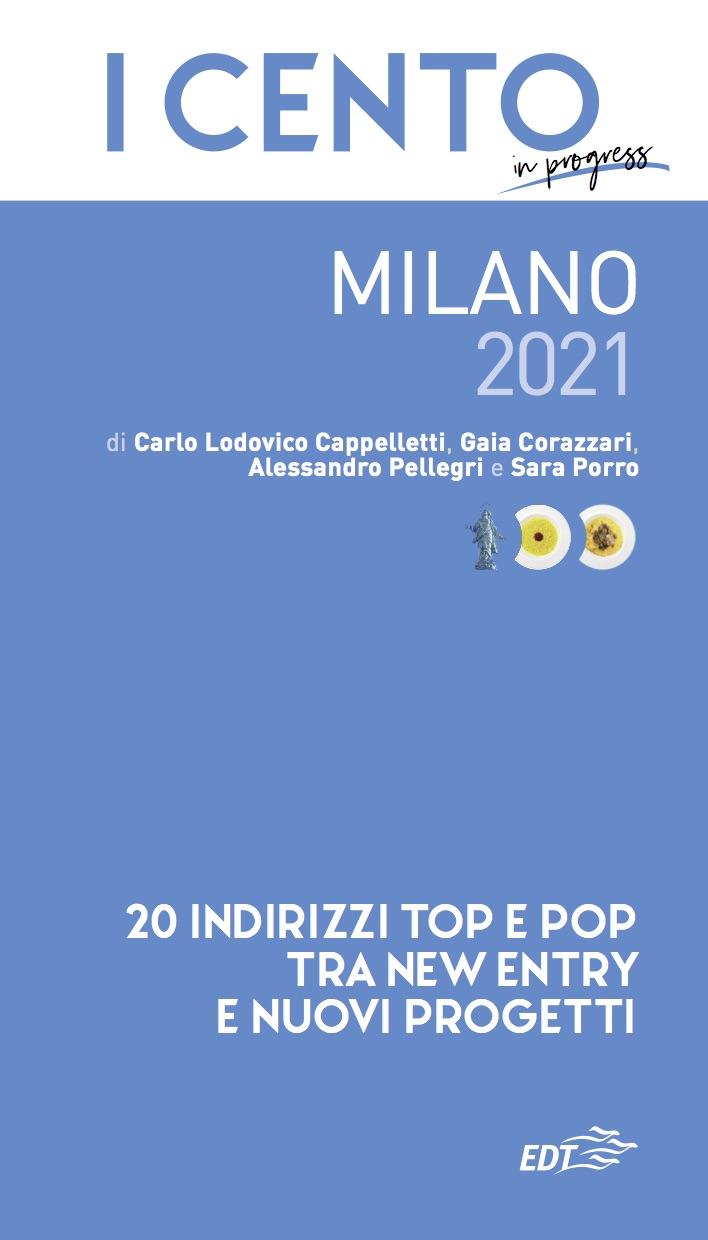 I CENTO
in progress

MILANO
2021

di Carlo Lodovico Cappelletti, Gaia Corazzari, Alessandro Pellegri e Sara Porro

20 INDIRIZZI TOP E POP TRA NEW ENTRY E NUOVI PROGETTI

EDT